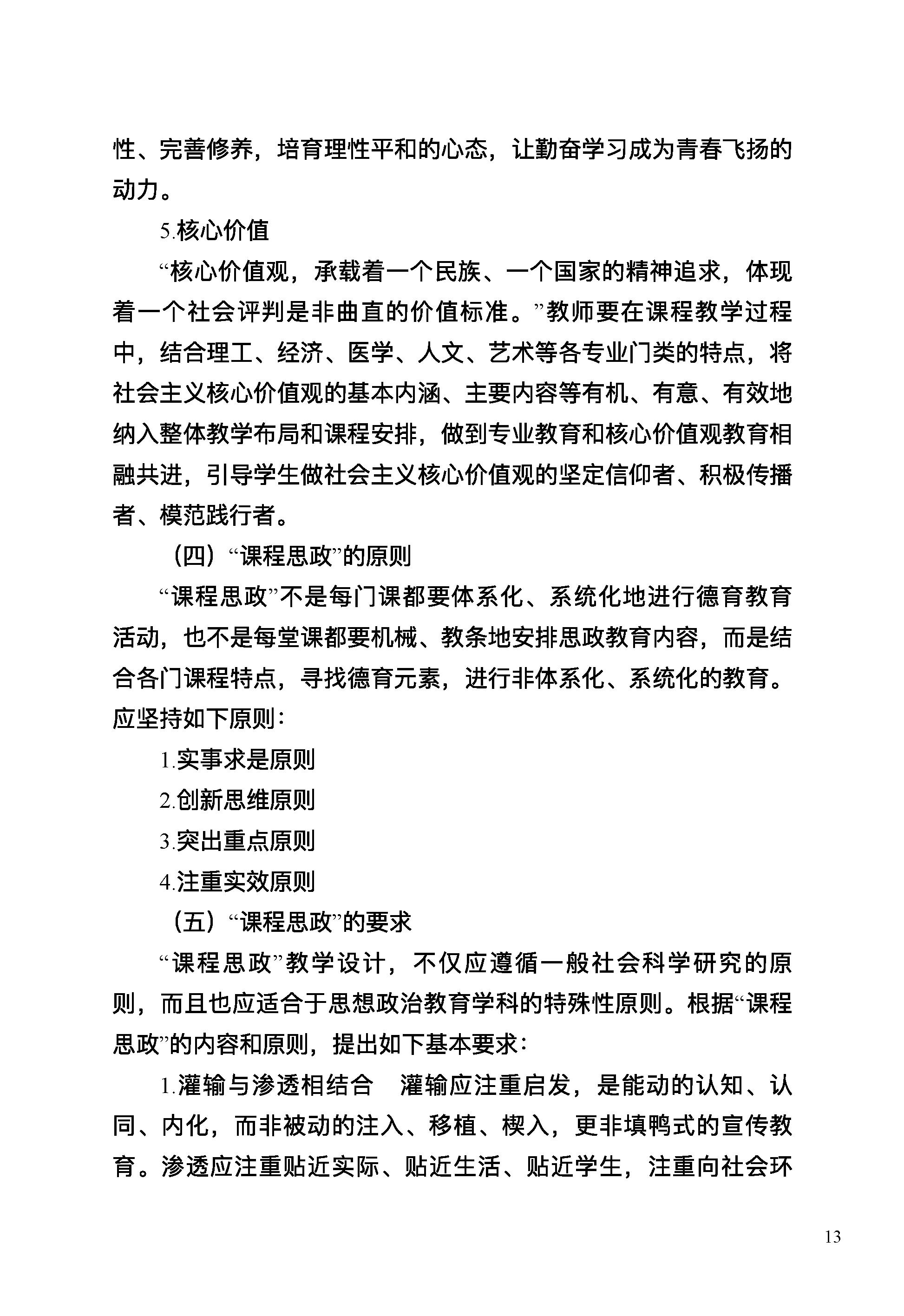 性、完善修养，培育理性平和的心态，让勤奋学习成为青春飞扬的动力。

5.核心价值

“核心价值观，承载着一个民族、一个国家的精神追求，体现着一个社会评判是非曲直的价值标准。”教师要在课程教学过程中，结合理工、经济、医学、人文、艺术等各专业门类的特点，将社会主义核心价值观的基本内涵、主要内容等有机、有意、有效地纳入整体教学布局和课程安排，做到专业教育和核心价值观教育相融共进，引导学生做社会主义核心价值观的坚定信仰者、积极传播者、模范践行者。

（四）“课程思政”的原则

“课程思政”不是每门课都要体系化、系统化地进行德育教育活动，也不是每堂课都要机械、教条地安排思政教育内容，而是结合各门课程特点，寻找德育元素，进行非体系化、系统化的教育。应坚持如下原则：

1.实事求是原则

2.创新思维原则

3.突出重点原则

4.注重实效原则

（五）“课程思政”的要求

“课程思政”教学设计，不仅应遵循一般社会科学研究的原则，而且也应适合于思想政治教育学科的特殊性原则。根据“课程思政”的内容和原则，提出如下基本要求：

1.灌输与渗透相结合　灌输应注重启发，是能动的认知、认同、内化，而非被动的注入、移植、楔入，更非填鸭式的宣传教育。渗透应注重贴近实际、贴近生活、贴近学生，注重向社会环

13